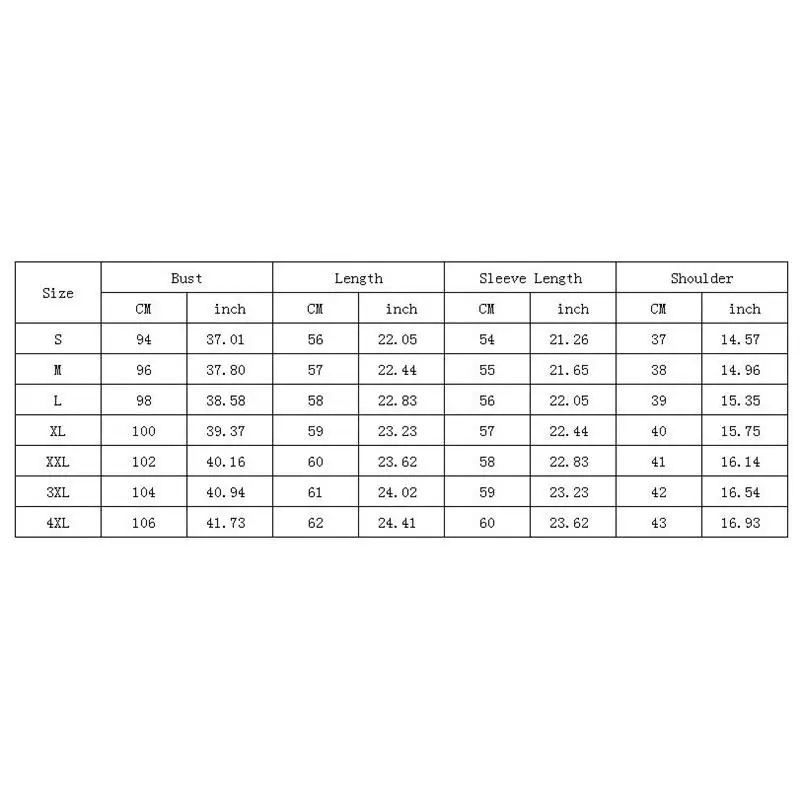 | Size | Bust | | Length | | Sleeve Length | | Shoulder | |
|---|---|---|---|---|---|---|---|---|
| | CM | inch | CM | inch | CM | inch | CM | inch |
| S | 94 | 37.01 | 56 | 22.05 | 54 | 21.26 | 37 | 14.57 |
| M | 96 | 37.80 | 57 | 22.44 | 55 | 21.65 | 38 | 14.96 |
| L | 98 | 38.58 | 58 | 22.83 | 56 | 22.05 | 39 | 15.35 |
| XL | 100 | 39.37 | 59 | 23.23 | 57 | 22.44 | 40 | 15.75 |
| XXL | 102 | 40.16 | 60 | 23.62 | 58 | 22.83 | 41 | 16.14 |
| 3XL | 104 | 40.94 | 61 | 24.02 | 59 | 23.23 | 42 | 16.54 |
| 4XL | 106 | 41.73 | 62 | 24.41 | 60 | 23.62 | 43 | 16.93 |